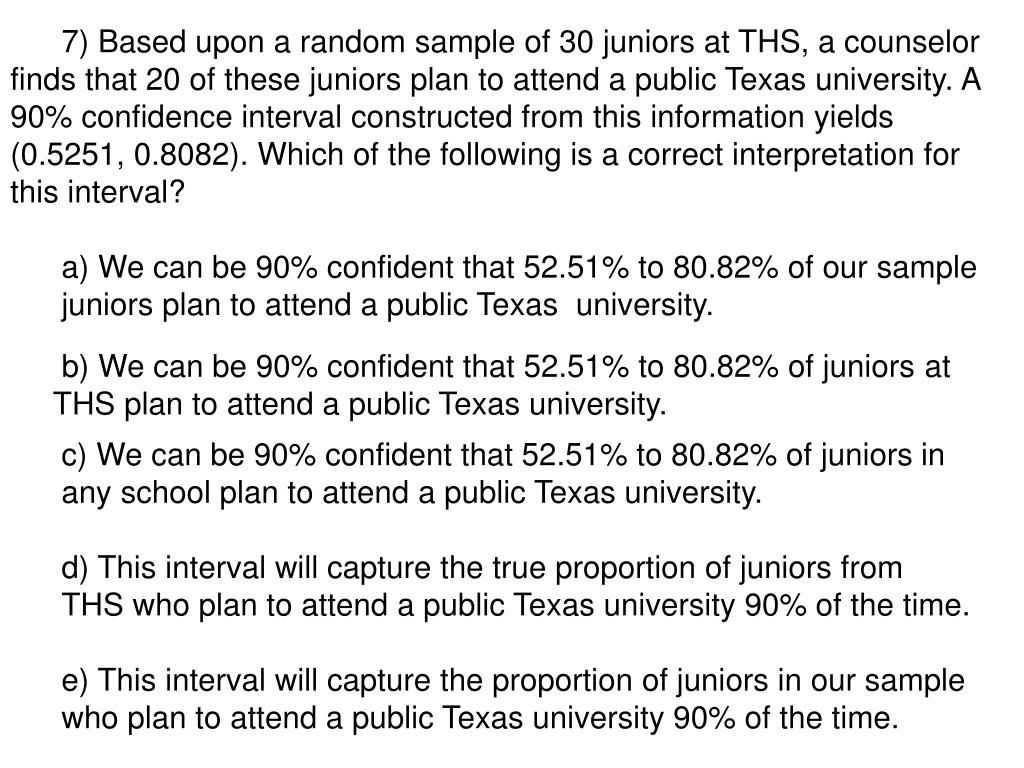 7) Based upon a random sample of 30 juniors at THS, a counselor finds that 20 of these juniors plan to attend a public Texas university. A 90% confidence interval constructed from this information yields (0.5251, 0.8082). Which of the following is a correct interpretation for this interval?

a) We can be 90% confident that 52.51% to 80.82% of our sample juniors plan to attend a public Texas university.

b) We can be 90% confident that 52.51% to 80.82% of juniors at THS plan to attend a public Texas university.

c) We can be 90% confident that 52.51% to 80.82% of juniors in any school plan to attend a public Texas university.

d) This interval will capture the true proportion of juniors from THS who plan to attend a public Texas university 90% of the time.

e) This interval will capture the proportion of juniors in our sample who plan to attend a public Texas university 90% of the time.